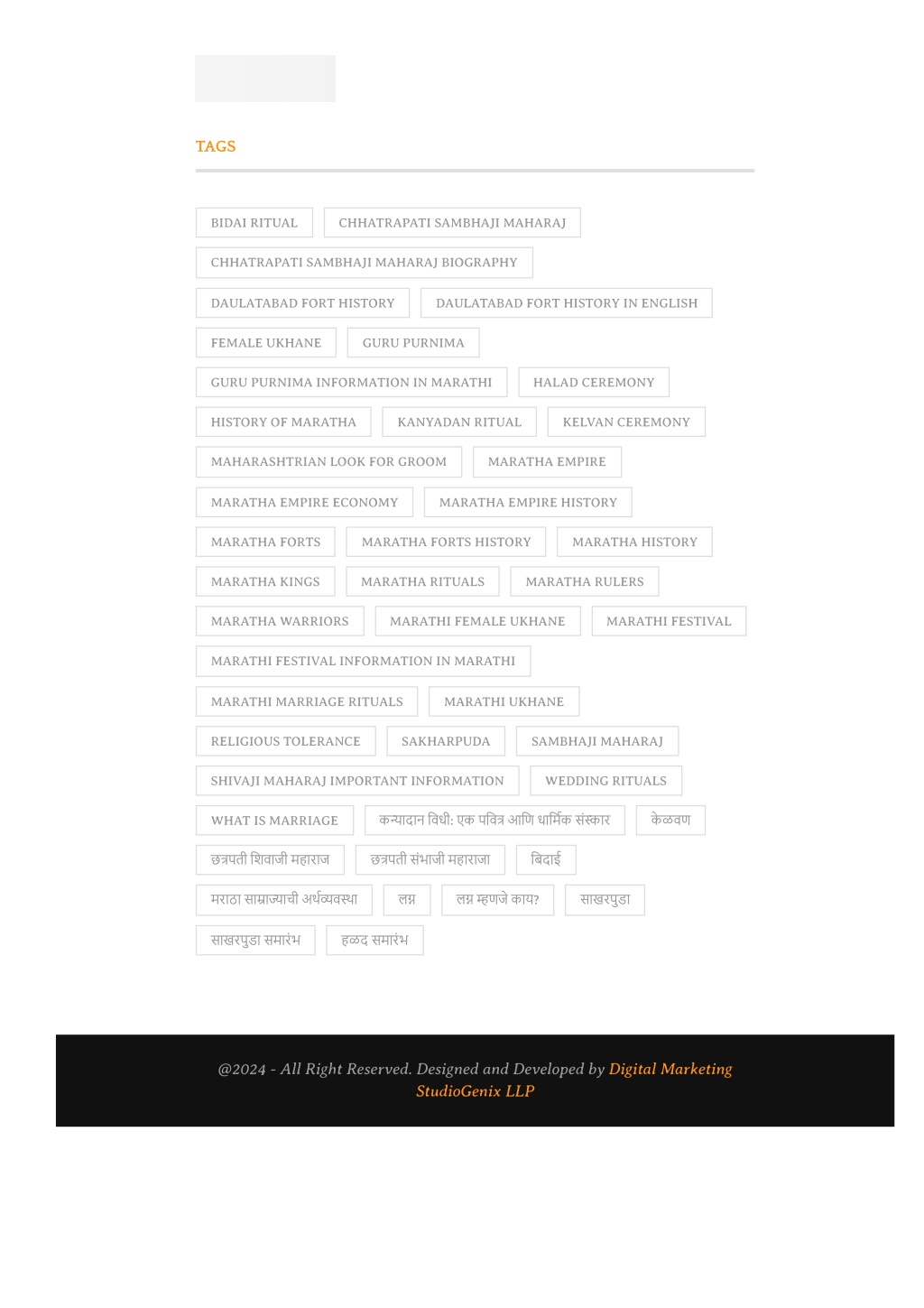 TAGS

BIDAI RITUAL
CHHATRAPATI SAMBHAJI MAHARAJ
CHHATRAPATI SAMBHAJI MAHARAJ BIOGRAPHY
DAULATABAD FORT HISTORY
DAULATABAD FORT HISTORY IN ENGLISH
FEMALE UKHANE
GURU PURNIMA
GURU PURNIMA INFORMATION IN MARATHI
HALAD CEREMONY
HISTORY OF MARATHA
KANYADAN RITUAL
KELVAN CEREMONY
MAHARASHTRIAN LOOK FOR GROOM
MARATHA EMPIRE
MARATHA EMPIRE ECONOMY
MARATHA EMPIRE HISTORY
MARATHA FORTS
MARATHA FORTS HISTORY
MARATHA HISTORY
MARATHA KINGS
MARATHA RITUALS
MARATHA RULERS
MARATHA WARRIORS
MARATHI FEMALE UKHANE
MARATHI FESTIVAL
MARATHI FESTIVAL INFORMATION IN MARATHI
MARATHI MARRIAGE RITUALS
MARATHI UKHANE
RELIGIOUS TOLERANCE
SAKHARPUDA
SAMBHAJI MAHARAJ
SHIVAJI MAHARAJ IMPORTANT INFORMATION
WEDDING RITUALS
WHAT IS MARRIAGE
कन्यादान विधी: एक पवित्र आणि धार्मिक संस्कार
केळवण
छत्रपती शिवाजी महाराज
छत्रपती संभाजी महाराजा
बिदाई
मराठा साम्राज्याची अर्थव्यवस्था
लग्न
लग्न म्हणजे काय?
साखरपुडा
साखरपुडा समारंभ
हळद समारंभ

@2024 - All Right Reserved. Designed and Developed by Digital Marketing StudioGenix LLP